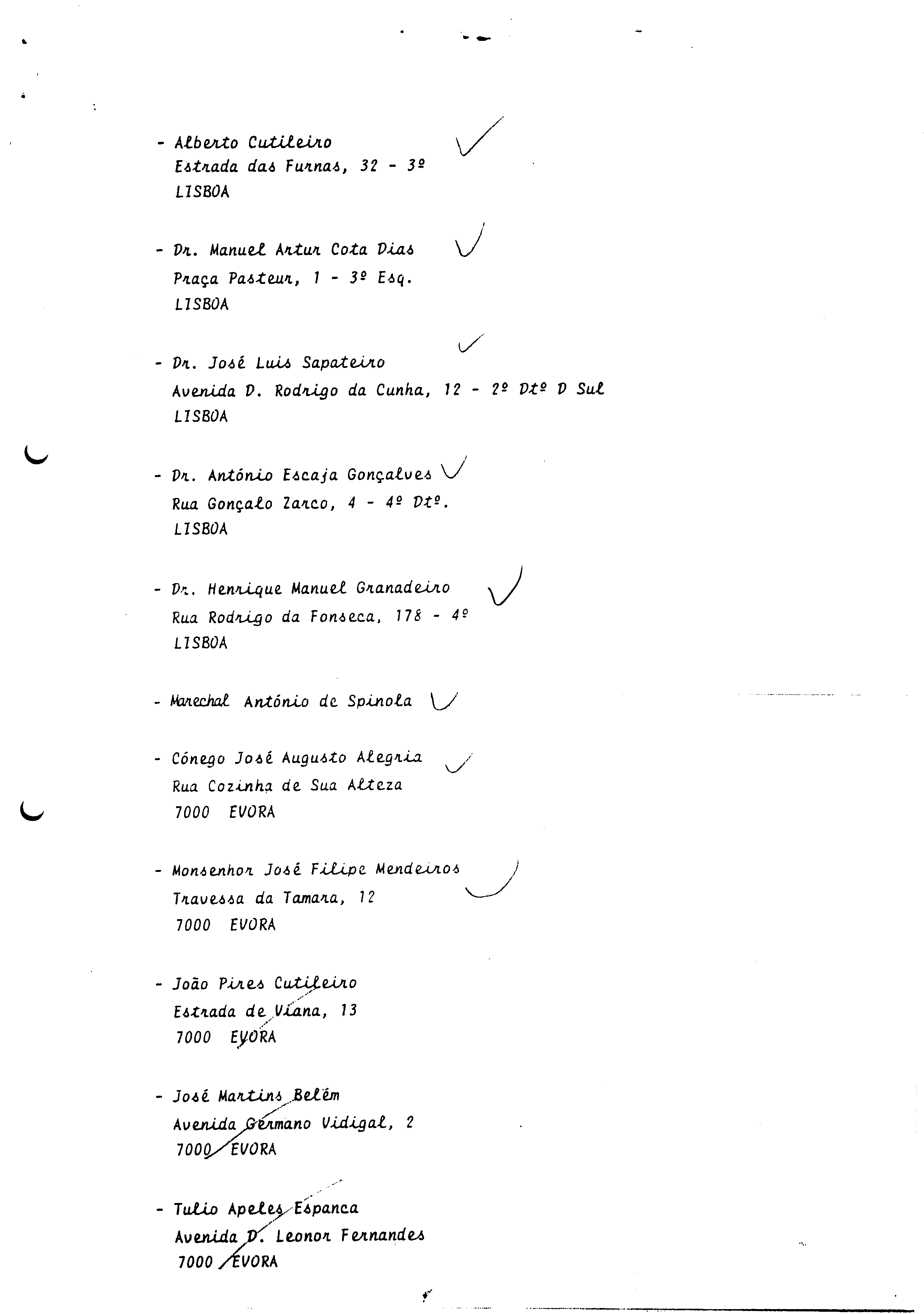 - Alberto Cutileiro
Estrada das Furnas, 32 - 3º
LISBOA

- Dr. Manuel Artur Cota Dias
Praça Pasteur, 1 - 3º Esq.
LISBOA

- Dr. José Luis Sapateiro
Avenida D. Rodrigo da Cunha, 12 - 2º Dtº D Sul
LISBOA

- Dr. António Escaja Gonçalves
Rua Gonçalo Zarco, 4 - 4º Dtº.
LISBOA

- Dr. Henrique Manuel Granadeiro
Rua Rodrigo da Fonseca, 178 - 4º
LISBOA

- Marechal António de Spinola

- Cónego José Augusto Alegria
Rua Cozinha de Sua Alteza
7000 EVORA

- Monsenhor José Filipe Mendeiros
Travessa da Tamara, 12
7000 EVORA

- João Pires Cutileiro
Estrada de Viana, 13
7000 EVORA

- José Martins Belém
Avenida Germano Vidigal, 2
7000 EVORA

- Tulio Apeles Espanca
Avenida D. Leonor Fernandes
7000 EVORA